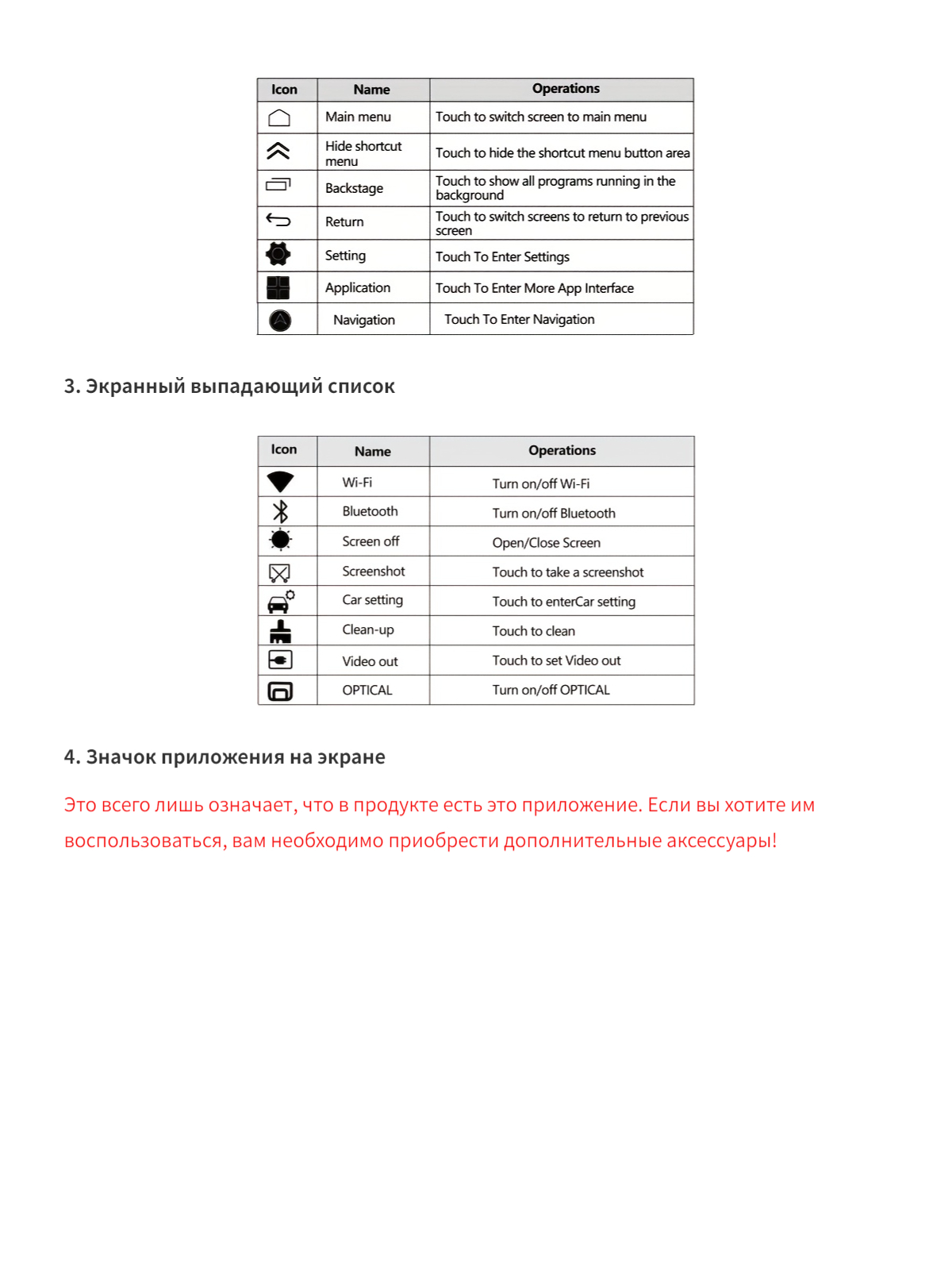 | Icon | Name | Operations |
|---|---|---|
| | Main menu | Touch to switch screen to main menu |
| | Hide shortcut menu | Touch to hide the shortcut menu button area |
| | Backstage | Touch to show all programs running in the background |
| | Return | Touch to switch screens to return to previous screen |
| | Setting | Touch To Enter Settings |
| | Application | Touch To Enter More App Interface |
| | Navigation | Touch To Enter Navigation |

3. Экранный выпадающий список

| Icon | Name | Operations |
|---|---|---|
| | Wi-Fi | Turn on/off Wi-Fi |
| | Bluetooth | Turn on/off Bluetooth |
| | Screen off | Open/Close Screen |
| | Screenshot | Touch to take a screenshot |
| | Car setting | Touch to enterCar setting |
| | Clean-up | Touch to clean |
| | Video out | Touch to set Video out |
| | OPTICAL | Turn on/off OPTICAL |

4. Значок приложения на экране

Это всего лишь означает, что в продукте есть это приложение. Если вы хотите им воспользоваться, вам необходимо приобрести дополнительные аксессуары!